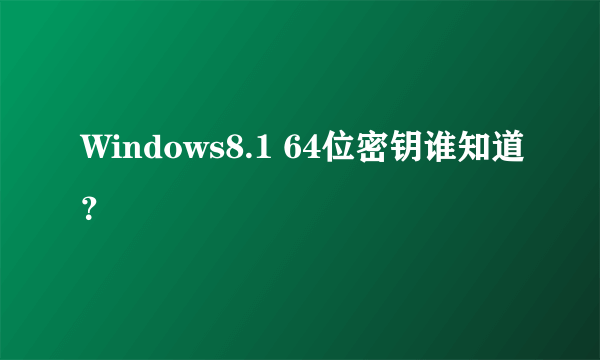 Windows8.1 64位密钥谁知道？